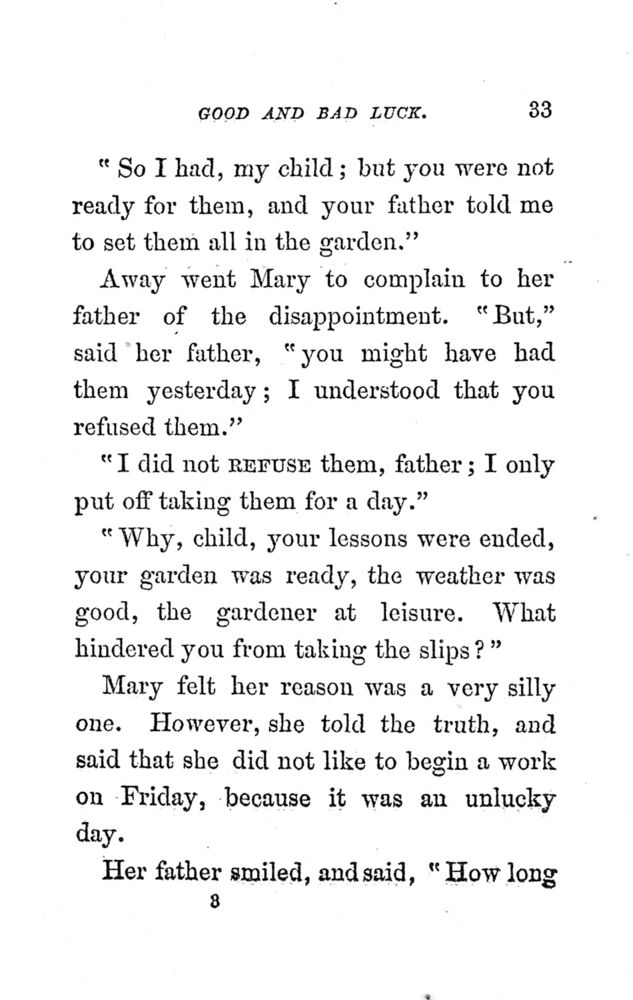 GOOD AND BAD LUCK. 33

"So I had, my child; but you were not ready for them, and your father told me to set them all in the garden."

Away went Mary to complain to her father of the disappointment. "But," said her father, "you might have had them yesterday; I understood that you refused them."

"I did not REFUSE them, father; I only put off taking them for a day."

"Why, child, your lessons were ended, your garden was ready, the weather was good, the gardener at leisure. What hindered you from taking the slips?"

Mary felt her reason was a very silly one. However, she told the truth, and said that she did not like to begin a work on Friday, because it was an unlucky day.

Her father smiled, and said, "How long

3